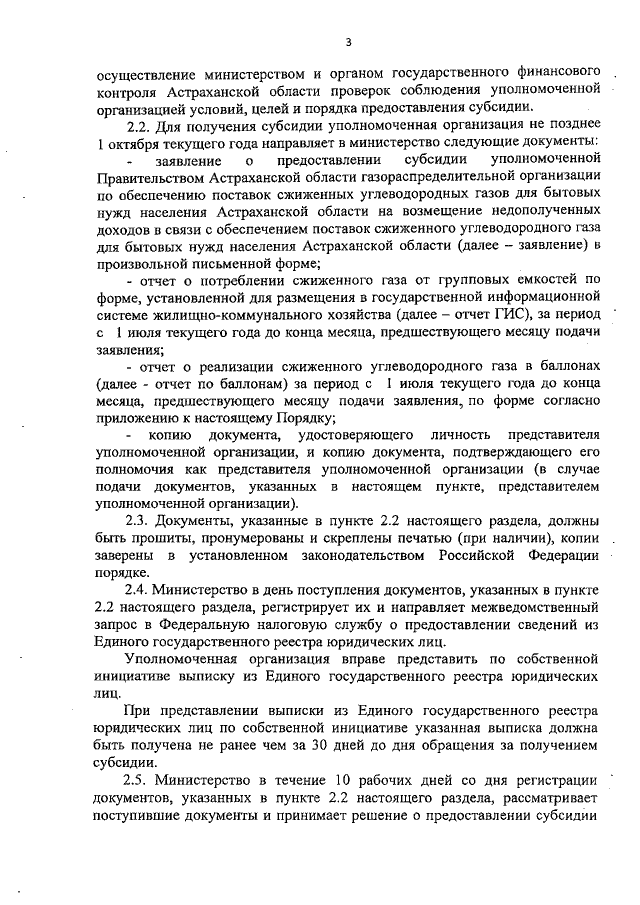 3

осуществление министерством и органом государственного финансового контроля Астраханской области проверок соблюдения уполномоченной организацией условий, целей и порядка предоставления субсидии.

2.2. Для получения субсидии уполномоченная организация не позднее 1 октября текущего года направляет в министерство следующие документы:

- заявление о предоставлении субсидии уполномоченной Правительством Астраханской области газораспределительной организации по обеспечению поставок сжиженных углеводородных газов для бытовых нужд населения Астраханской области на возмещение недополученных доходов в связи с обеспечением поставок сжиженного углеводородного газа для бытовых нужд населения Астраханской области (далее – заявление) в произвольной письменной форме;

- отчет о потреблении сжиженного газа от групповых емкостей по форме, установленной для размещения в государственной информационной системе жилищно-коммунального хозяйства (далее – отчет ГИС), за период с 1 июля текущего года до конца месяца, предшествующего месяцу подачи заявления;

- отчет о реализации сжиженного углеводородного газа в баллонах (далее - отчет по баллонам) за период с 1 июля текущего года до конца месяца, предшествующего месяцу подачи заявления, по форме согласно приложению к настоящему Порядку;

- копию документа, удостоверяющего личность представителя уполномоченной организации, и копию документа, подтверждающего его полномочия как представителя уполномоченной организации (в случае подачи документов, указанных в настоящем пункте, представителем уполномоченной организации).

2.3. Документы, указанные в пункте 2.2 настоящего раздела, должны быть прошиты, пронумерованы и скреплены печатью (при наличии), копии заверены в установленном законодательством Российской Федерации порядке.

2.4. Министерство в день поступления документов, указанных в пункте 2.2 настоящего раздела, регистрирует их и направляет межведомственный запрос в Федеральную налоговую службу о предоставлении сведений из Единого государственного реестра юридических лиц.

Уполномоченная организация вправе представить по собственной инициативе выписку из Единого государственного реестра юридических лиц.

При представлении выписки из Единого государственного реестра юридических лиц по собственной инициативе указанная выписка должна быть получена не ранее чем за 30 дней до дня обращения за получением субсидии.

2.5. Министерство в течение 10 рабочих дней со дня регистрации документов, указанных в пункте 2.2 настоящего раздела, рассматривает поступившие документы и принимает решение о предоставлении субсидии